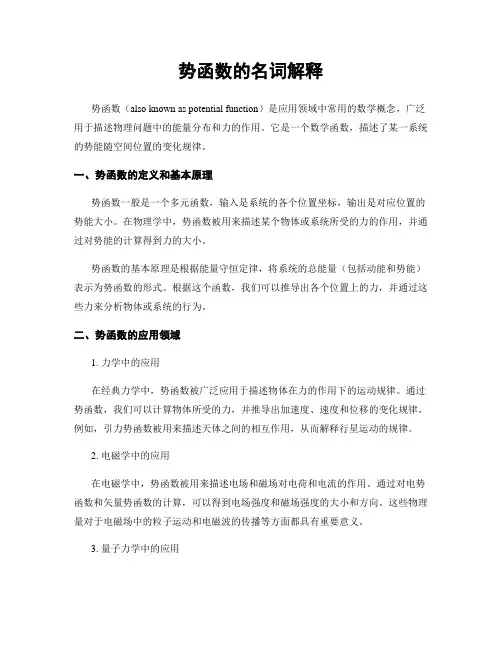 势函数的名词解释

势函数（also known as potential function）是应用领域中常用的数学概念，广泛用于描述物理问题中的能量分布和力的作用。它是一个数学函数，描述了某一系统的势能随空间位置的变化规律。

一、势函数的定义和基本原理

势函数一般是一个多元函数，输入是系统的各个位置坐标，输出是对应位置的势能大小。在物理学中，势函数被用来描述某个物体或系统所受的力的作用，并通过对势能的计算得到力的大小。

势函数的基本原理是根据能量守恒定律，将系统的总能量（包括动能和势能）表示为势函数的形式。根据这个函数，我们可以推导出各个位置上的力，并通过这些力来分析物体或系统的行为。

二、势函数的应用领域

1. 力学中的应用

在经典力学中，势函数被广泛应用于描述物体在力的作用下的运动规律。通过势函数，我们可以计算物体所受的力，并推导出加速度、速度和位移的变化规律。例如，引力势函数被用来描述天体之间的相互作用，从而解释行星运动的规律。

2. 电磁学中的应用

在电磁学中，势函数被用来描述电场和磁场对电荷和电流的作用。通过对电势函数和矢量势函数的计算，可以得到电场强度和磁场强度的大小和方向。这些物理量对于电磁场中的粒子运动和电磁波的传播等方面都具有重要意义。

3. 量子力学中的应用